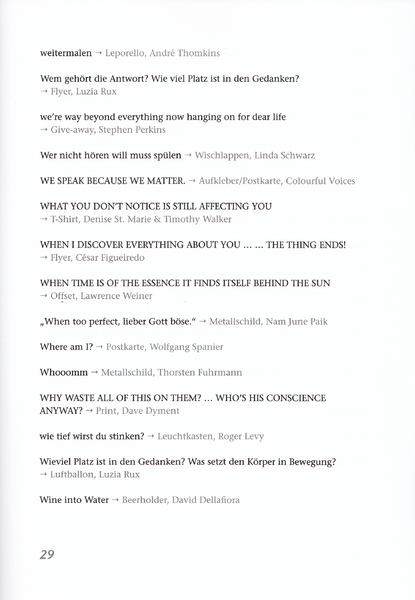 weitermalen → Leporello, André Thomkins

Wem gehört die Antwort? Wie viel Platz ist in den Gedanken?
→ Flyer, Luzia Rux

we're way beyond everything now hanging on for dear life
→ Give-away, Stephen Perkins

Wer nicht hören will muss spülen → Wischlappen, Linda Schwarz

WE SPEAK BECAUSE WE MATTER. → Aufkleber/Postkarte, Colourful Voices

WHAT YOU DON'T NOTICE IS STILL AFFECTING YOU
→ T-Shirt, Denise St. Marie & Timothy Walker

WHEN I DISCOVER EVERYTHING ABOUT YOU … … THE THING ENDS!
→ Flyer, César Figueiredo

WHEN TIME IS OF THE ESSENCE IT FINDS ITSELF BEHIND THE SUN
→ Offset, Lawrence Weiner

„When too perfect, lieber Gott böse." → Metallschild, Nam June Paik

Where am I? → Postkarte, Wolfgang Spanier

Whooomm → Metallschild, Thorsten Fuhrmann

WHY WASTE ALL OF THIS ON THEM? … WHO'S HIS CONSCIENCE ANYWAY? → Print, Dave Dyment

wie tief wirst du stinken? → Leuchtkasten, Roger Levy

Wieviel Platz ist in den Gedanken? Was setzt den Körper in Bewegung?
→ Luftballon, Luzia Rux

Wine into Water → Beerholder, David Dellafiora

29